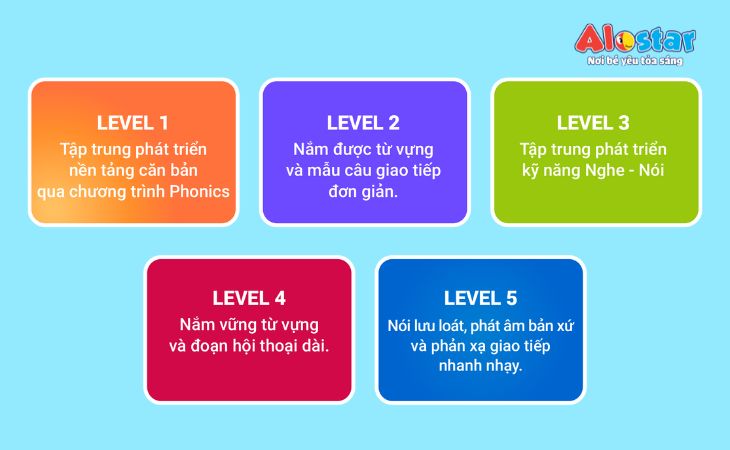 Alostar
Nơi bé yêu tỏa sáng

LEVEL 1
Tập trung phát triển nền tảng căn bản qua chương trình Phonics

LEVEL 2
Nắm được từ vựng và mẫu câu giao tiếp đơn giản.

LEVEL 3
Tập trung phát triển kỹ năng Nghe - Nói

LEVEL 4
Nắm vững từ vựng và đoạn hội thoại dài.

LEVEL 5
Nói lưu loát, phát âm bản xứ và phản xạ giao tiếp nhanh nhạy.